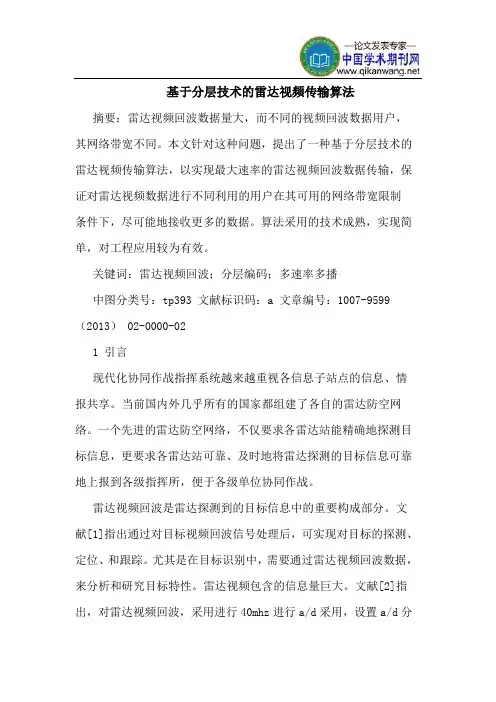 —论文发表专家—
中国学术期刊网
www.qikanwang.net

基于分层技术的雷达视频传输算法

摘要：雷达视频回波数据量大，而不同的视频回波数据用户，其网络带宽不同。本文针对这种问题，提出了一种基于分层技术的雷达视频传输算法，以实现最大速率的雷达视频回波数据传输，保证对雷达视频数据进行不同利用的用户在其可用的网络带宽限制条件下，尽可能地接收更多的数据。算法采用的技术成熟，实现简单，对工程应用较为有效。

关键词：雷达视频回波；分层编码；多速率多播

中图分类号：tp393 文献标识码：a 文章编号：1007-9599（2013） 02-0000-02

1 引言

现代化协同作战指挥系统越来越重视各信息子站点的信息、情报共享。当前国内外几乎所有的国家都组建了各自的雷达防空网络。一个先进的雷达防空网络，不仅要求各雷达站能精确地探测目标信息，更要求各雷达站可靠、及时地将雷达探测的目标信息可靠地上报到各级指挥所，便于各级单位协同作战。

雷达视频回波是雷达探测到的目标信息中的重要构成部分。文献[1]指出通过对目标视频回波信号处理后，可实现对目标的探测、定位、和跟踪。尤其是在目标识别中，需要通过雷达视频回波数据，来分析和研究目标特性。雷达视频包含的信息量巨大。文献[2]指出，对雷达视频回波，采用进行 40mhz 进行 a/d 采用，设置 a/d 分